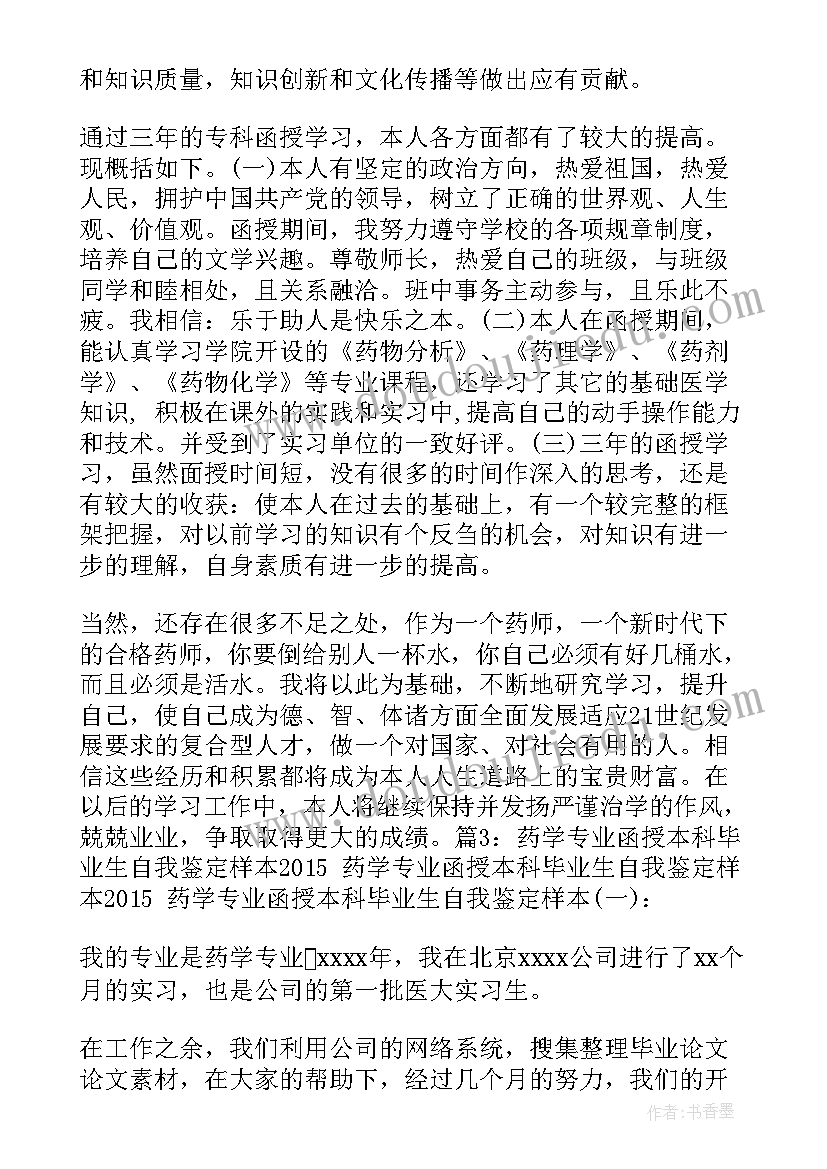 和知识质量，知识创新和文化传播等做出应有贡献。

通过三年的专科函授学习，本人各方面都有了较大的提高。现概括如下。(一)本人有坚定的政治方向，热爱祖国，热爱人民，拥护中国共产党的领导，树立了正确的世界观、人生观、价值观。函授期间，我努力遵守学校的各项规章制度，培养自己的文学兴趣。尊敬师长，热爱自己的班级，与班级同学和睦相处，且关系融洽。班中事务主动参与，且乐此不疲。我相信：乐于助人是快乐之本。(二)本人在函授期间，能认真学习学院开设的《药物分析》、《药理学》、《药剂学》、《药物化学》等专业课程，还学习了其它的基础医学知识，积极在课外的实践和实习中,提高自己的动手操作能力和技术。并受到了实习单位的一致好评。(三)三年的函授学习，虽然面授时间短，没有很多的时间作深入的思考，还是有较大的收获：使本人在过去的基础上，有一个较完整的框架把握，对以前学习的知识有个反刍的机会，对知识有进一步的理解，自身素质有进一步的提高。

当然，还存在很多不足之处，作为一个药师，一个新时代下的合格药师，你要倒给别人一杯水，你自己必须有好几桶水，而且必须是活水。我将以此为基础，不断地研究学习，提升自己，使自己成为德、智、体诸方面全面发展适应21世纪发展要求的复合型人才，做一个对国家、对社会有用的人。相信这些经历和积累都将成为本人人生道路上的宝贵财富。在以后的学习工作中，本人将继续保持并发扬严谨治学的作风，兢兢业业，争取取得更大的成绩。篇3：药学专业函授本科毕业生自我鉴定样本2015 药学专业函授本科毕业生自我鉴定样本2015 药学专业函授本科毕业生自我鉴定样本(一)：

我的专业是药学专业xxxx年，我在北京xxxx公司进行了xx个月的实习，也是公司的第一批医大实习生。

在工作之余，我们利用公司的网络系统，搜集整理毕业论文论文素材，在大家的帮助下，经过几个月的努力，我们的开

作者：书香墨